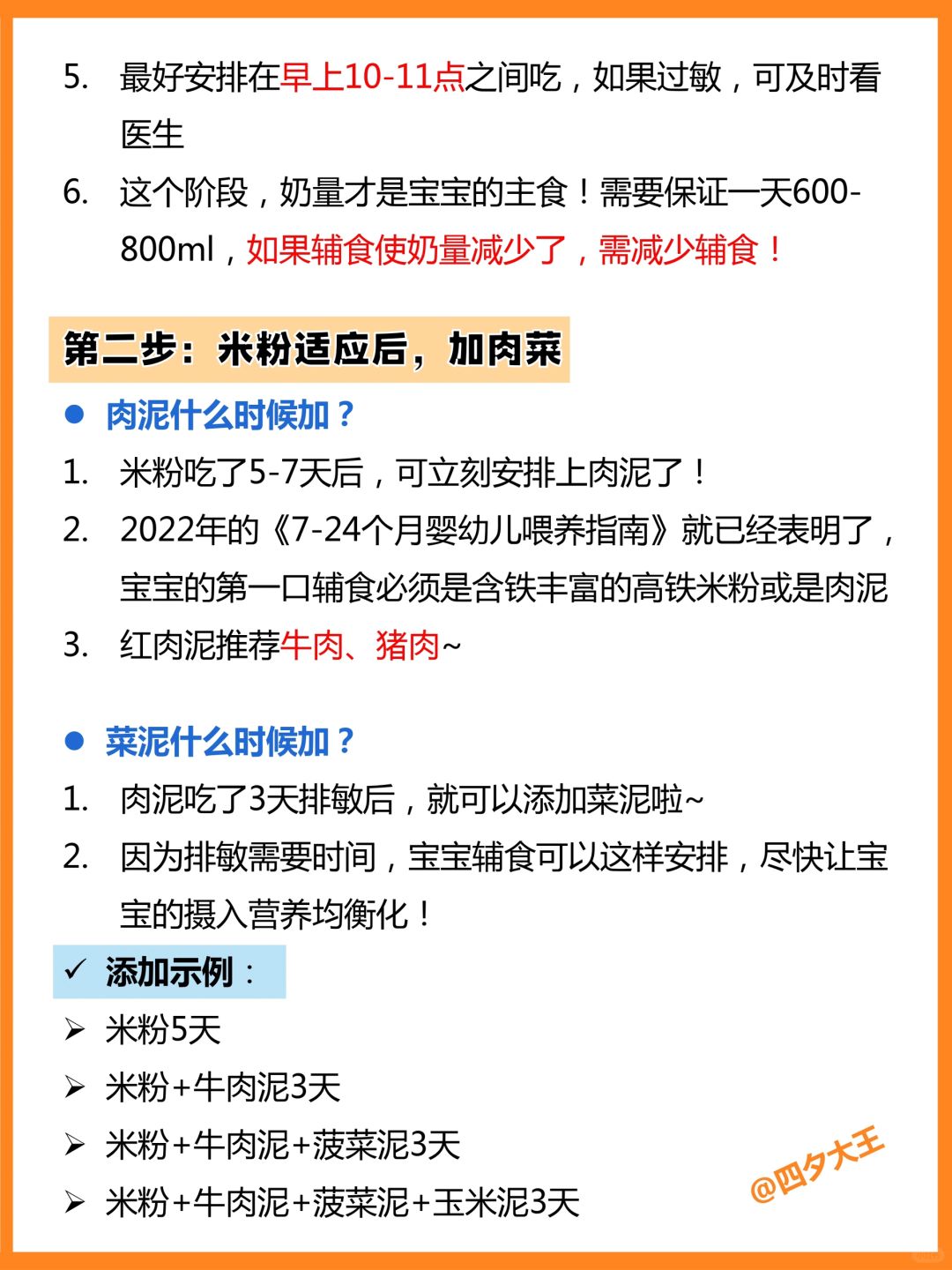 5. 最好安排在早上10-11点之间吃，如果过敏，可及时看医生

6. 这个阶段，奶量才是宝宝的主食！需要保证一天600-800ml，如果辅食使奶量减少了，需减少辅食！

第二步：米粉适应后，加肉菜

● 肉泥什么时候加？

1. 米粉吃了5-7天后，可立刻安排上肉泥了！

2. 2022年的《7-24个月婴幼儿喂养指南》就已经表明了，宝宝的第一口辅食必须是含铁丰富的高铁米粉或是肉泥

3. 红肉泥推荐牛肉、猪肉~

● 菜泥什么时候加？

1. 肉泥吃了3天排敏后，就可以添加菜泥啦~

2. 因为排敏需要时间，宝宝辅食可以这样安排，尽快让宝宝的摄入营养均衡化！

✓ 添加示例：

➢ 米粉5天

➢ 米粉+牛肉泥3天

➢ 米粉+牛肉泥+菠菜泥3天

➢ 米粉+牛肉泥+菠菜泥+玉米泥3天

@四夕大王